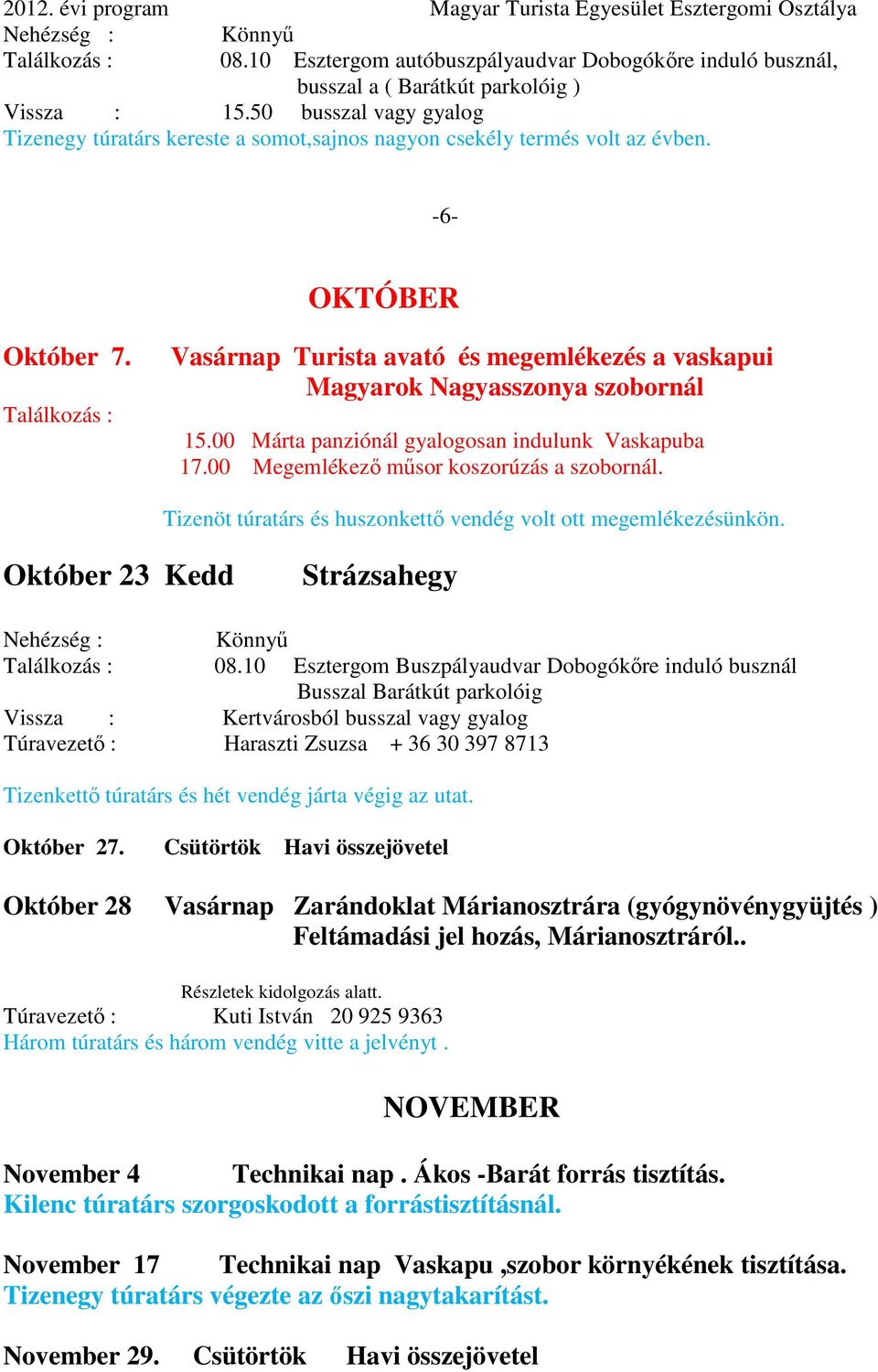 2012. évi program Magyar Turista Egyesület Esztergomi Osztálya
Nehézség : Könnyű
Találkozás : 08.10 Esztergom autóbuszpályaudvar Dobogókőre induló busznál, busszal a ( Barátkút parkolóig )
Vissza : 15.50 busszal vagy gyalog
Tizenegy túratárs kereste a somot,sajnos nagyon csekély termés volt az évben.

-6-

OKTÓBER

Október 7. Vasárnap Turista avató és megemlékezés a vaskapui Magyarok Nagyasszonya szobornál
Találkozás :
15.00 Márta panziónál gyalogosan indulunk Vaskapuba
17.00 Megemlékező műsor koszorúzás a szobornál.

Tizenöt túratárs és huszonkettő vendég volt ott megemlékezésünkön.

Október 23 Kedd Strázsahegy

Nehézség : Könnyű
Találkozás : 08.10 Esztergom Buszpályaudvar Dobogókőre induló busznál Busszal Barátkút parkolóig
Vissza : Kertvárosból busszal vagy gyalog
Túravezető : Haraszti Zsuzsa + 36 30 397 8713

Tizenkettő túratárs és hét vendég járta végig az utat.

Október 27. Csütörtök Havi összejövetel

Október 28 Vasárnap Zarándoklat Márianosztrára (gyógynövénygyüjtés ) Feltámadási jel hozás, Márianosztráról..

Részletek kidolgozás alatt.
Túravezető : Kuti István 20 925 9363
Három túratárs és három vendég vitte a jelvényt .

NOVEMBER

November 4 Technikai nap . Ákos -Barát forrás tisztítás.
Kilenc túratárs szorgoskodott a forrástisztításnál.

November 17 Technikai nap Vaskapu ,szobor környékének tisztítása.
Tizenegy túratárs végezte az őszi nagytakarítást.

November 29. Csütörtök Havi összejövetel